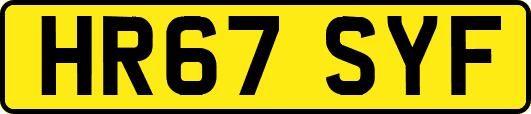 HR67 SYF